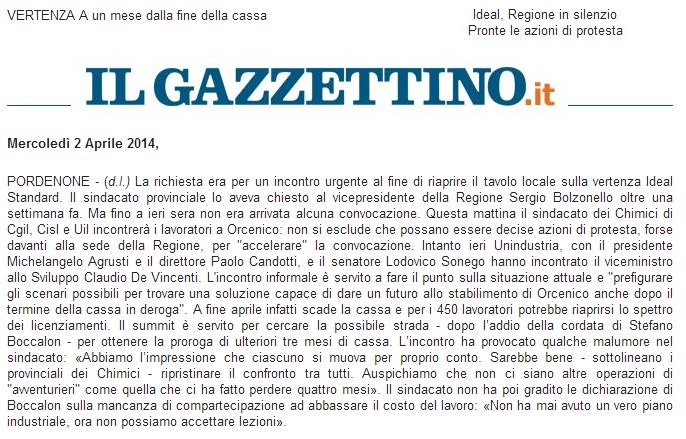 VERTENZA A un mese dalla fine della cassa

Ideal, Regione in silenzio
Pronte le azioni di protesta

IL GAZZETTINO.it

Mercoledì 2 Aprile 2014,

PORDENONE - (d.l.) La richiesta era per un incontro urgente al fine di riaprire il tavolo locale sulla vertenza Ideal Standard. Il sindacato provinciale lo aveva chiesto al vicepresidente della Regione Sergio Bolzonello oltre una settimana fa. Ma fino a ieri sera non era arrivata alcuna convocazione. Questa mattina il sindacato dei Chimici di Cgil, Cisl e Uil incontrerà i lavoratori a Orcenico: non si esclude che possano essere decise azioni di protesta, forse davanti alla sede della Regione, per "accelerare" la convocazione. Intanto ieri Unindustria, con il presidente Michelangelo Agrusti e il direttore Paolo Candotti, e il senatore Lodovico Sonego hanno incontrato il viceministro allo Sviluppo Claudio De Vincenti. L'incontro informale è servito a fare il punto sulla situazione attuale e "prefigurare gli scenari possibili per trovare una soluzione capace di dare un futuro allo stabilimento di Orcenico anche dopo il termine della cassa in deroga". A fine aprile infatti scade la cassa e per i 450 lavoratori potrebbe riaprirsi lo spettro dei licenziamenti. Il summit è servito per cercare la possibile strada - dopo l'addio della cordata di Stefano Boccalon - per ottenere la proroga di ulteriori tre mesi di cassa. L'incontro ha provocato qualche malumore nel sindacato: «Abbiamo l'impressione che ciascuno si muova per proprio conto. Sarebbe bene - sottolineano i provinciali dei Chimici - ripristinare il confronto tra tutti. Auspichiamo che non ci siano altre operazioni di "avventurieri" come quella che ci ha fatto perdere quattro mesi». Il sindacato non ha poi gradito le dichiarazione di Boccalon sulla mancanza di compartecipazione ad abbassare il costo del lavoro: «Non ha mai avuto un vero piano industriale, ora non possiamo accettare lezioni».